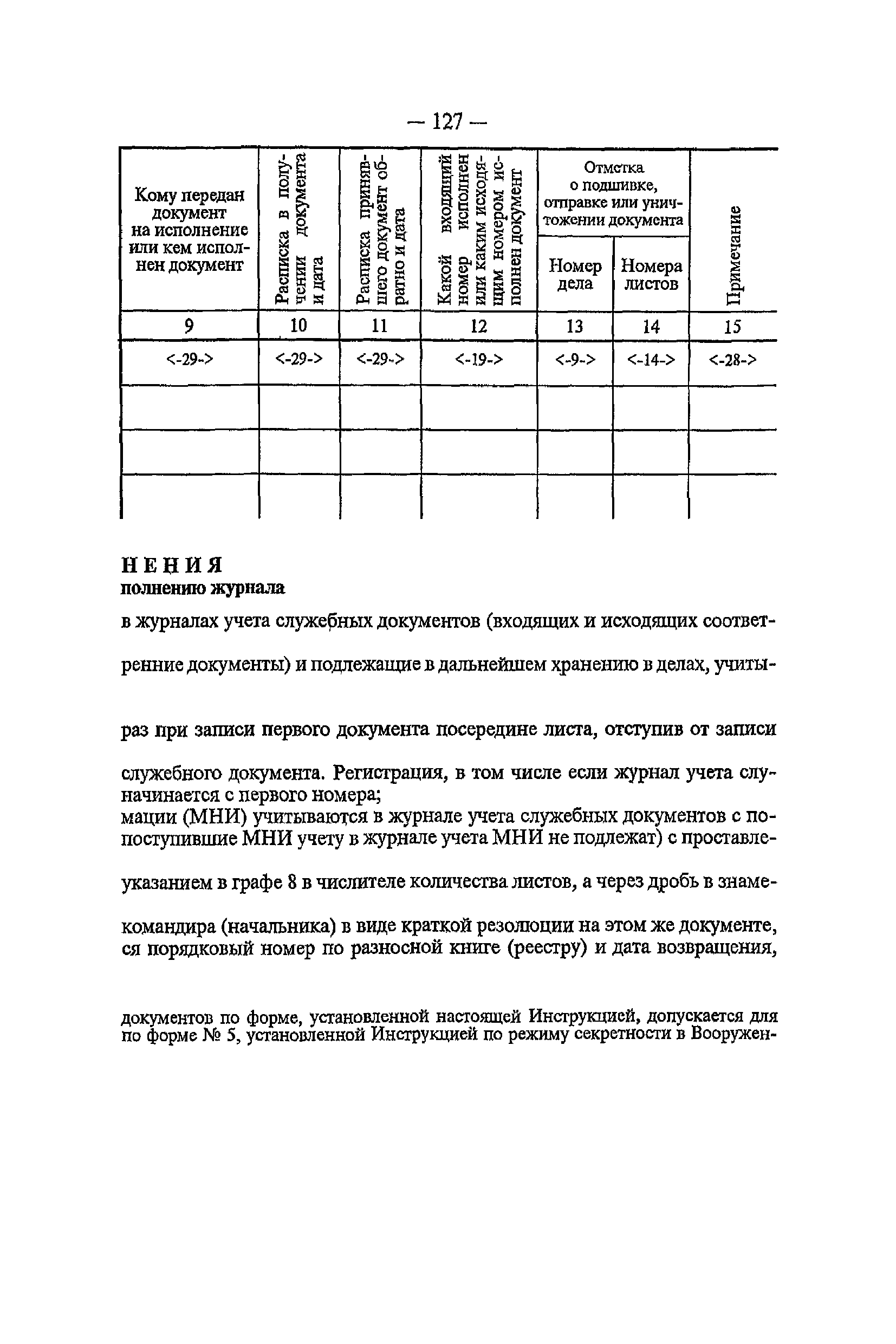 — 127 —

| Кому передан документ на исполнение или кем исполнен документ | Расписка в получении документа и дата | Расписка принявшего документ обратно и дата | Какой входящий номер исполнен или каким исходящим номером исполнен документ | Отметка о подшивке, отправке или уничтожении документа: Номер дела | Отметка о подшивке, отправке или уничтожении документа: Номера листов | Примечание |
|---|---|---|---|---|---|---|
| 9 | 10 | 11 | 12 | 13 | 14 | 15 |
| <-29-> | <-29-> | <-29-> | <-19-> | <-9-> | <-14-> | <-28-> |
| | | | | | | |
| | | | | | | |
| | | | | | | |

НЕНИЯ
полнению журнала

в журналах учета служебных документов (входящих и исходящих соответ-

ренние документы) и подлежащие в дальнейшем хранению в делах, учиты-

раз при записи первого документа посередине листа, отступив от записи

служебного документа. Регистрация, в том числе если журнал учета слу-
начинается с первого номера;
мации (МНИ) учитываются в журнале учета служебных документов с по-
поступившие МНИ учету в журнале учета МНИ не подлежат) с проставле-

указанием в графе 8 в числителе количества листов, а через дробь в знаме-

командира (начальника) в виде краткой резолюции на этом же документе,
ся порядковый номер по разносной книге (реестру) и дата возвращения,

документов по форме, установленной настоящей Инструкцией, допускается для
по форме № 5, установленной Инструкцией по режиму секретности в Вооружен-